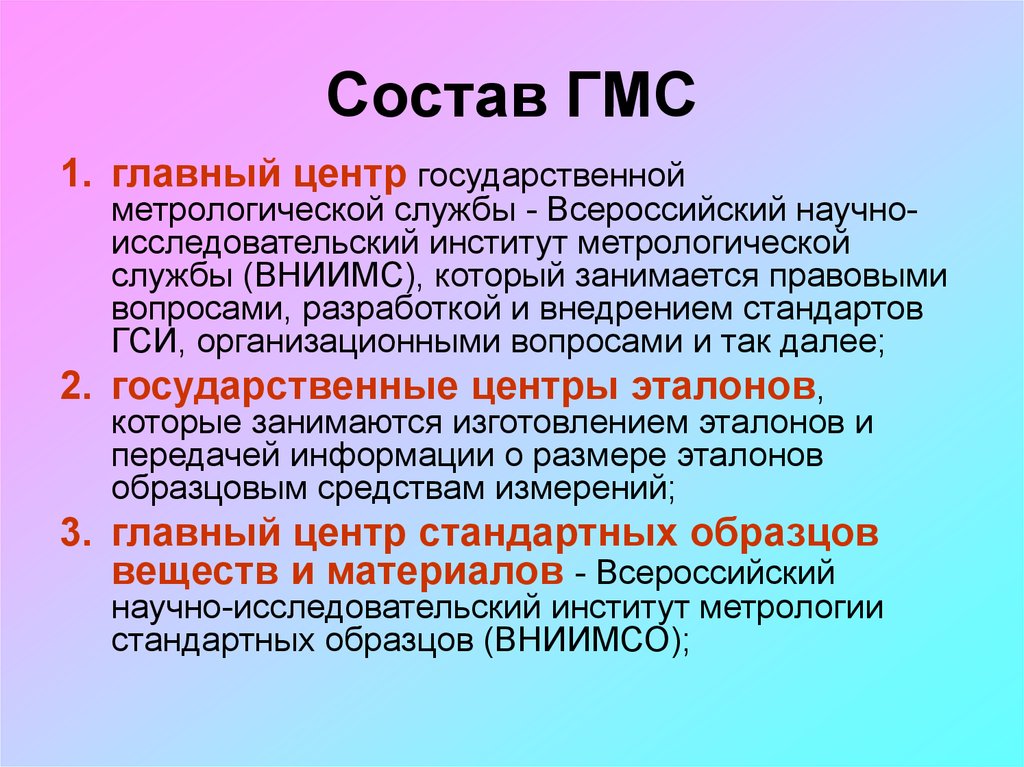 Состав ГМС

1. главный центр государственной метрологической службы - Всероссийский научно-исследовательский институт метрологической службы (ВНИИМС), который занимается правовыми вопросами, разработкой и внедрением стандартов ГСИ, организационными вопросами и так далее;
2. государственные центры эталонов, которые занимаются изготовлением эталонов и передачей информации о размере эталонов образцовым средствам измерений;
3. главный центр стандартных образцов веществ и материалов - Всероссийский научно-исследовательский институт метрологии стандартных образцов (ВНИИМСО);